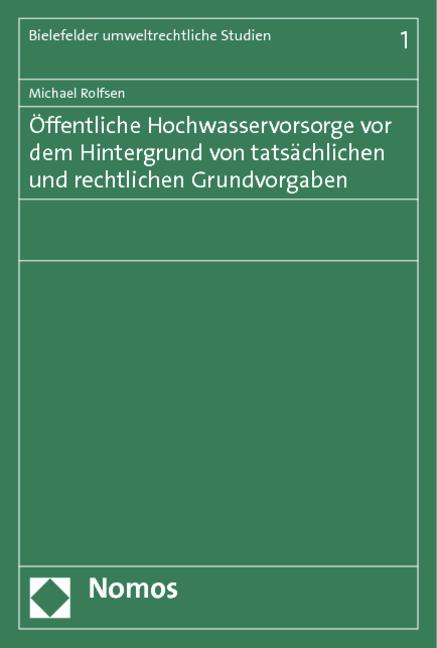 Bielefelder umweltrechtliche Studien 1

Michael Rolfsen

Öffentliche Hochwasservorsorge vor dem Hintergrund von tatsächlichen und rechtlichen Grundvorgaben

Nomos